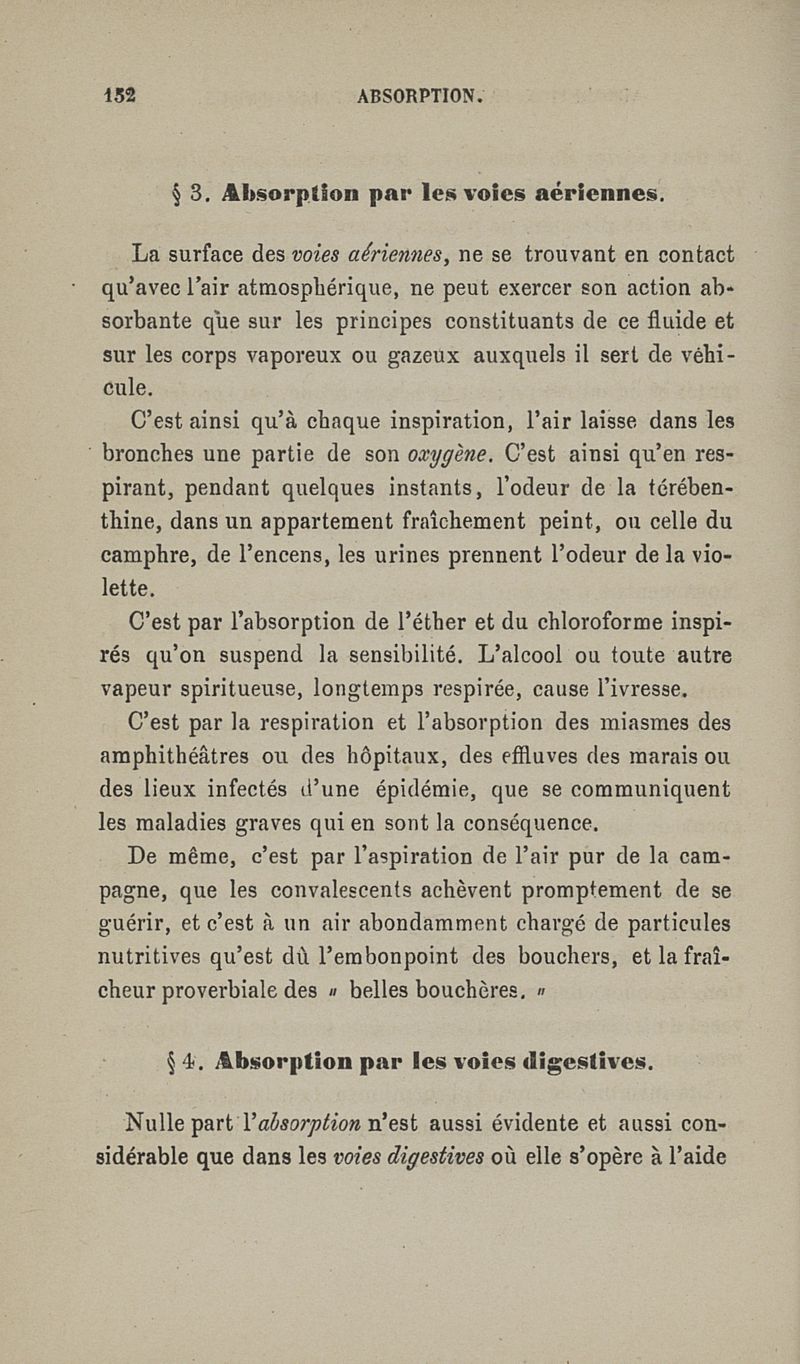 152 ABSORPTION.

§ 3. Absorption par les voies aériennes.

La surface des voies aériennes, ne se trouvant en contact qu'avec l'air atmosphérique, ne peut exercer son action absorbante que sur les principes constituants de ce fluide et sur les corps vaporeux ou gazeux auxquels il sert de véhicule.

C'est ainsi qu'à chaque inspiration, l'air laisse dans les bronches une partie de son oxygène. C'est ainsi qu'en respirant, pendant quelques instants, l'odeur de la térébenthine, dans un appartement fraîchement peint, ou celle du camphre, de l'encens, les urines prennent l'odeur de la violette.

C'est par l'absorption de l'éther et du chloroforme inspirés qu'on suspend la sensibilité. L'alcool ou toute autre vapeur spiritueuse, longtemps respirée, cause l'ivresse.

C'est par la respiration et l'absorption des miasmes des amphithéâtres ou des hôpitaux, des effluves des marais ou des lieux infectés d'une épidémie, que se communiquent les maladies graves qui en sont la conséquence.

De même, c'est par l'aspiration de l'air pur de la campagne, que les convalescents achèvent promptement de se guérir, et c'est à un air abondamment chargé de particules nutritives qu'est dû l'embonpoint des bouchers, et la fraîcheur proverbiale des « belles bouchères. »

§ 4. Absorption par les voies digestives.

Nulle part l'absorption n'est aussi évidente et aussi considérable que dans les voies digestives où elle s'opère à l'aide